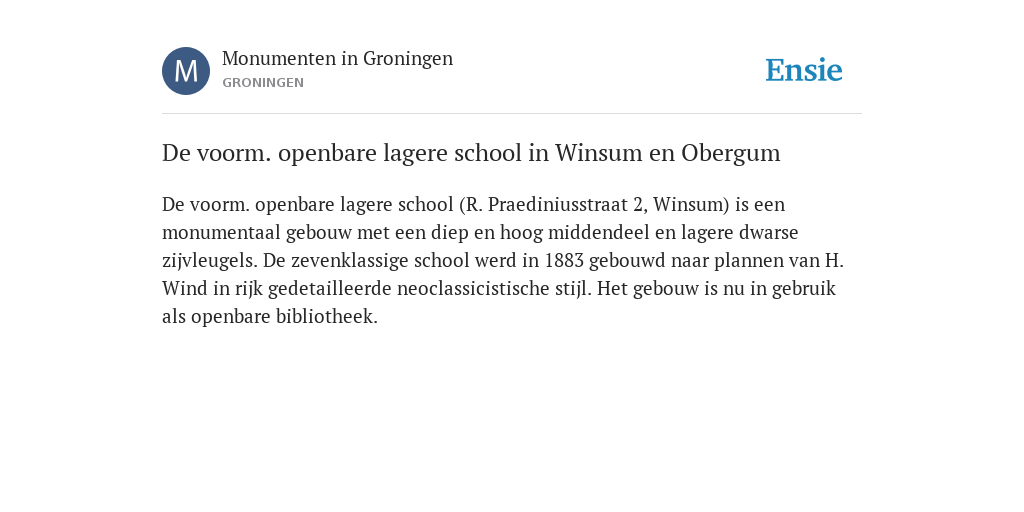 M

Monumenten in Groningen
GRONINGEN

Ensie

De voorm. openbare lagere school in Winsum en Obergum

De voorm. openbare lagere school (R. Praediniusstraat 2, Winsum) is een monumentaal gebouw met een diep en hoog middendeel en lagere dwarse zijvleugels. De zevenklassige school werd in 1883 gebouwd naar plannen van H. Wind in rijk gedetailleerde neoclassicistische stijl. Het gebouw is nu in gebruik als openbare bibliotheek.